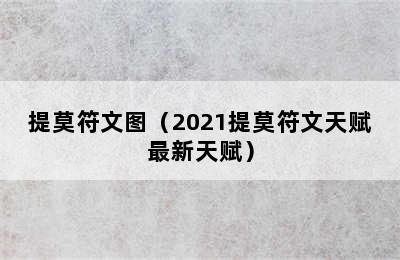 提莫符文图（2021提莫符文天赋最新天赋）